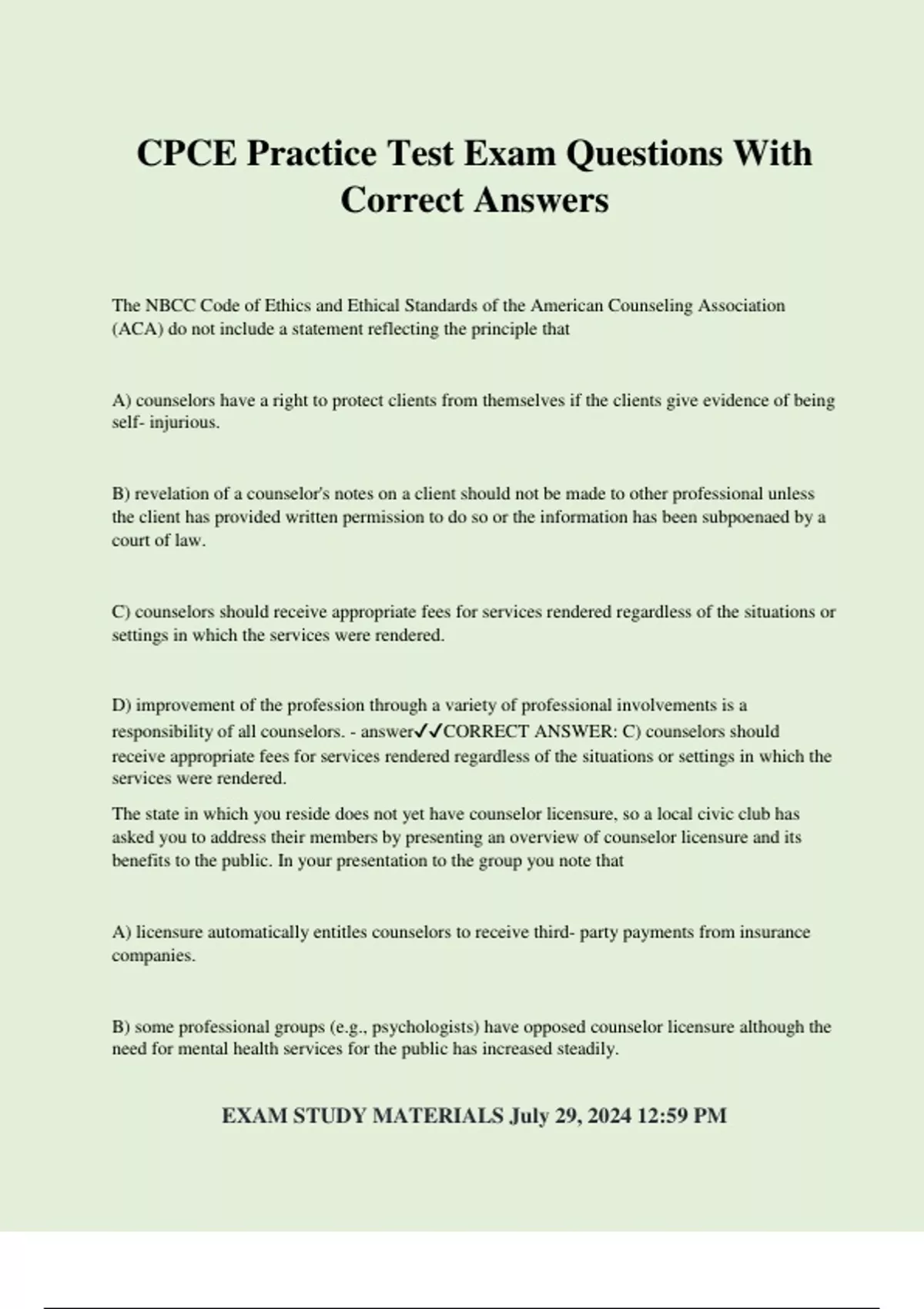 CPCE Practice Test Exam Questions With Correct Answers

The NBCC Code of Ethics and Ethical Standards of the American Counseling Association (ACA) do not include a statement reflecting the principle that

A) counselors have a right to protect clients from themselves if the clients give evidence of being self- injurious.

B) revelation of a counselor's notes on a client should not be made to other professional unless the client has provided written permission to do so or the information has been subpoenaed by a court of law.

C) counselors should receive appropriate fees for services rendered regardless of the situations or settings in which the services were rendered.

D) improvement of the profession through a variety of professional involvements is a responsibility of all counselors. - answer✓✓CORRECT ANSWER: C) counselors should receive appropriate fees for services rendered regardless of the situations or settings in which the services were rendered.

The state in which you reside does not yet have counselor licensure, so a local civic club has asked you to address their members by presenting an overview of counselor licensure and its benefits to the public. In your presentation to the group you note that

A) licensure automatically entitles counselors to receive third- party payments from insurance companies.

B) some professional groups (e.g., psychologists) have opposed counselor licensure although the need for mental health services for the public has increased steadily.

EXAM STUDY MATERIALS July 29, 2024 12:59 PM